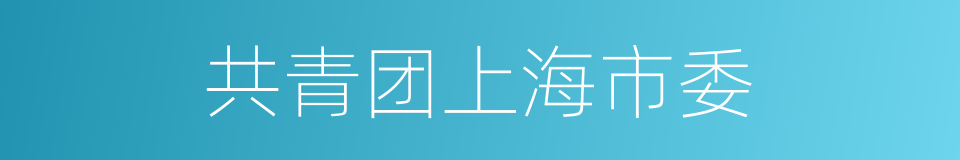 共青团上海市委